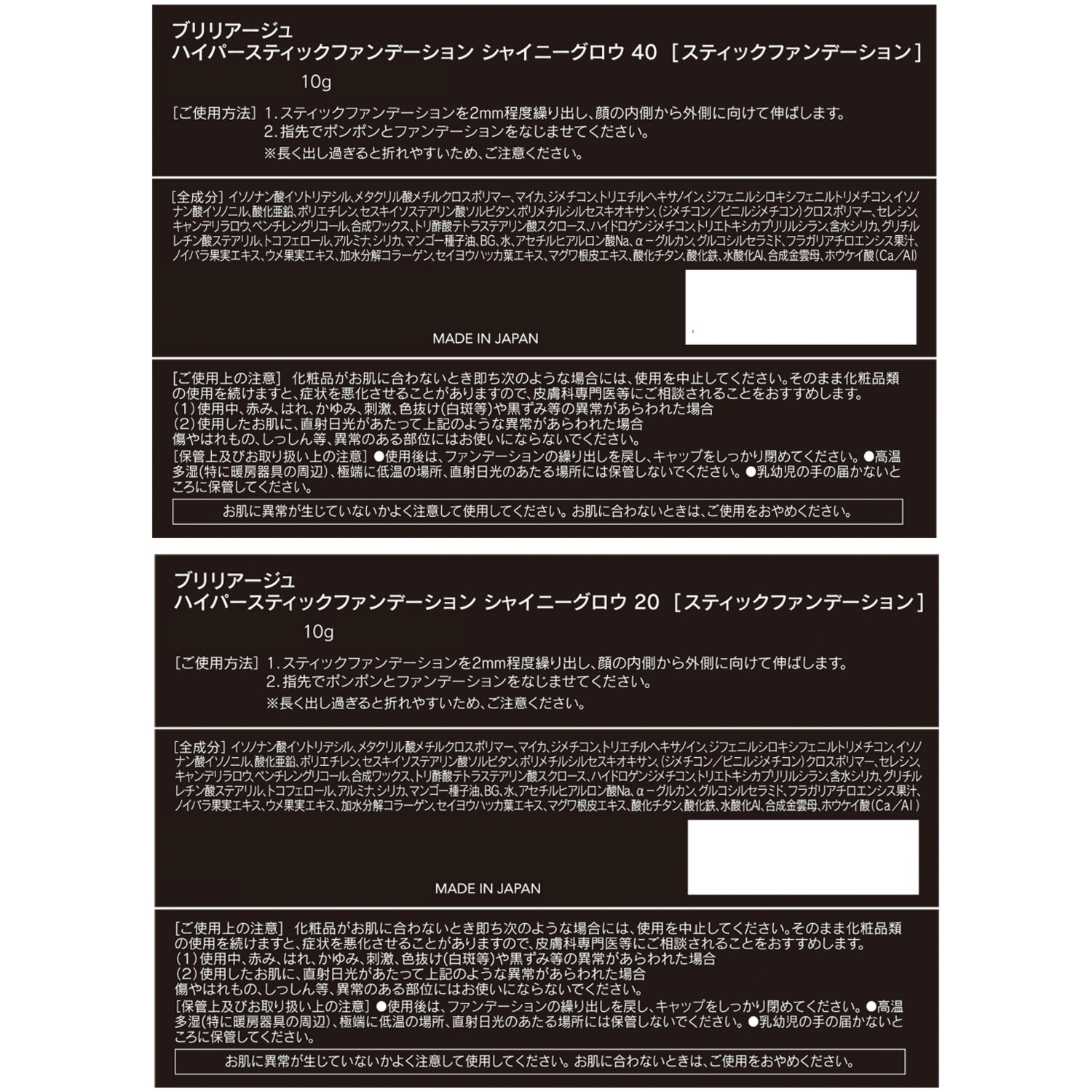 ブリリアージュ
ハイパースティックファンデーション シャイニーグロウ 40 ［スティックファンデーション］
10g

［ご使用方法］ 1. スティックファンデーションを2mm程度繰り出し、顔の内側から外側に向けて伸ばします。
2. 指先でポンポンとファンデーションをなじませてください。
※長く出し過ぎると折れやすいため、ご注意ください。

［全成分］ イソノナン酸イソトリデシル、メタクリル酸メチルクロスポリマー、マイカ、ジメチコン、トリエチルヘキサノイン、ジフェニルシロキシフェニルトリメチコン、イソノナン酸イソノニル、酸化亜鉛、ポリエチレン、セスキイソステアリン酸ソルビタン、ポリメチルシルセスキオキサン、（ジメチコン／ビニルジメチコン）クロスポリマー、セレシン、キャンデリラロウ、ペンチレングリコール、合成ワックス、トリ酢酸テトラステアリン酸スクロース、ハイドロゲンジメチコン、トリエトキシカプリリルシラン、含水シリカ、グリチルレチン酸ステアリル、トコフェロール、アルミナ、シリカ、マンゴー種子油、BG、水、アセチルヒアルロン酸Na、α－グルカン、グルコシルセラミド、フラガリアチロエンシス果汁、ノイバラ果実エキス、ウメ果実エキス、加水分解コラーゲン、セイヨウハッカ葉エキス、マグワ根皮エキス、酸化チタン、酸化鉄、水酸化Al、合成金雲母、ホウケイ酸（Ca／Al）

MADE IN JAPAN

［ご使用上の注意］ 化粧品がお肌に合わないとき即ち次のような場合には、使用を中止してください。そのまま化粧品類の使用を続けますと、症状を悪化させることがありますので、皮膚科専門医等にご相談されることをおすすめします。
（1）使用中、赤み、はれ、かゆみ、刺激、色抜け（白斑等）や黒ずみ等の異常があらわれた場合
（2）使用したお肌に、直射日光があたって上記のような異常があらわれた場合
傷やはれもの、しっしん等、異常のある部位にはお使いにならないでください。
［保管上及びお取り扱い上の注意］ ●使用後は、ファンデーションの繰り出しを戻し、キャップをしっかり閉めてください。●高温多湿（特に暖房器具の周辺）、極端に低温の場所、直射日光のあたる場所には保管しないでください。●乳幼児の手の届かないところに保管してください。
お肌に異常が生じていないかよく注意して使用してください。お肌に合わないときは、ご使用をおやめください。

ブリリアージュ
ハイパースティックファンデーション シャイニーグロウ 20 ［スティックファンデーション］
10g

［ご使用方法］ 1. スティックファンデーションを2mm程度繰り出し、顔の内側から外側に向けて伸ばします。
2. 指先でポンポンとファンデーションをなじませてください。
※長く出し過ぎると折れやすいため、ご注意ください。

［全成分］ イソノナン酸イソトリデシル、メタクリル酸メチルクロスポリマー、マイカ、ジメチコン、トリエチルヘキサノイン、ジフェニルシロキシフェニルトリメチコン、イソノナン酸イソノニル、酸化亜鉛、ポリエチレン、セスキイソステアリン酸ソルビタン、ポリメチルシルセスキオキサン、（ジメチコン／ビニルジメチコン）クロスポリマー、セレシン、キャンデリラロウ、ペンチレングリコール、合成ワックス、トリ酢酸テトラステアリン酸スクロース、ハイドロゲンジメチコン、トリエトキシカプリリルシラン、含水シリカ、グリチルレチン酸ステアリル、トコフェロール、アルミナ、シリカ、マンゴー種子油、BG、水、アセチルヒアルロン酸Na、α－グルカン、グルコシルセラミド、フラガリアチロエンシス果汁、ノイバラ果実エキス、ウメ果実エキス、加水分解コラーゲン、セイヨウハッカ葉エキス、マグワ根皮エキス、酸化チタン、酸化鉄、水酸化Al、合成金雲母、ホウケイ酸（Ca／Al）

MADE IN JAPAN

［ご使用上の注意］ 化粧品がお肌に合わないとき即ち次のような場合には、使用を中止してください。そのまま化粧品類の使用を続けますと、症状を悪化させることがありますので、皮膚科専門医等にご相談されることをおすすめします。
（1）使用中、赤み、はれ、かゆみ、刺激、色抜け（白斑等）や黒ずみ等の異常があらわれた場合
（2）使用したお肌に、直射日光があたって上記のような異常があらわれた場合
傷やはれもの、しっしん等、異常のある部位にはお使いにならないでください。
［保管上及びお取り扱い上の注意］ ●使用後は、ファンデーションの繰り出しを戻し、キャップをしっかり閉めてください。●高温多湿（特に暖房器具の周辺）、極端に低温の場所、直射日光のあたる場所には保管しないでください。●乳幼児の手の届かないところに保管してください。
お肌に異常が生じていないかよく注意して使用してください。お肌に合わないときは、ご使用をおやめください。